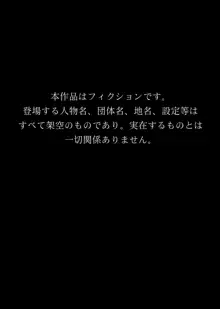 本作品はフィクションです。
登場する人物名、団体名、地名、設定等は
すべて架空のものであり。実在するものとは
一切関係ありません。